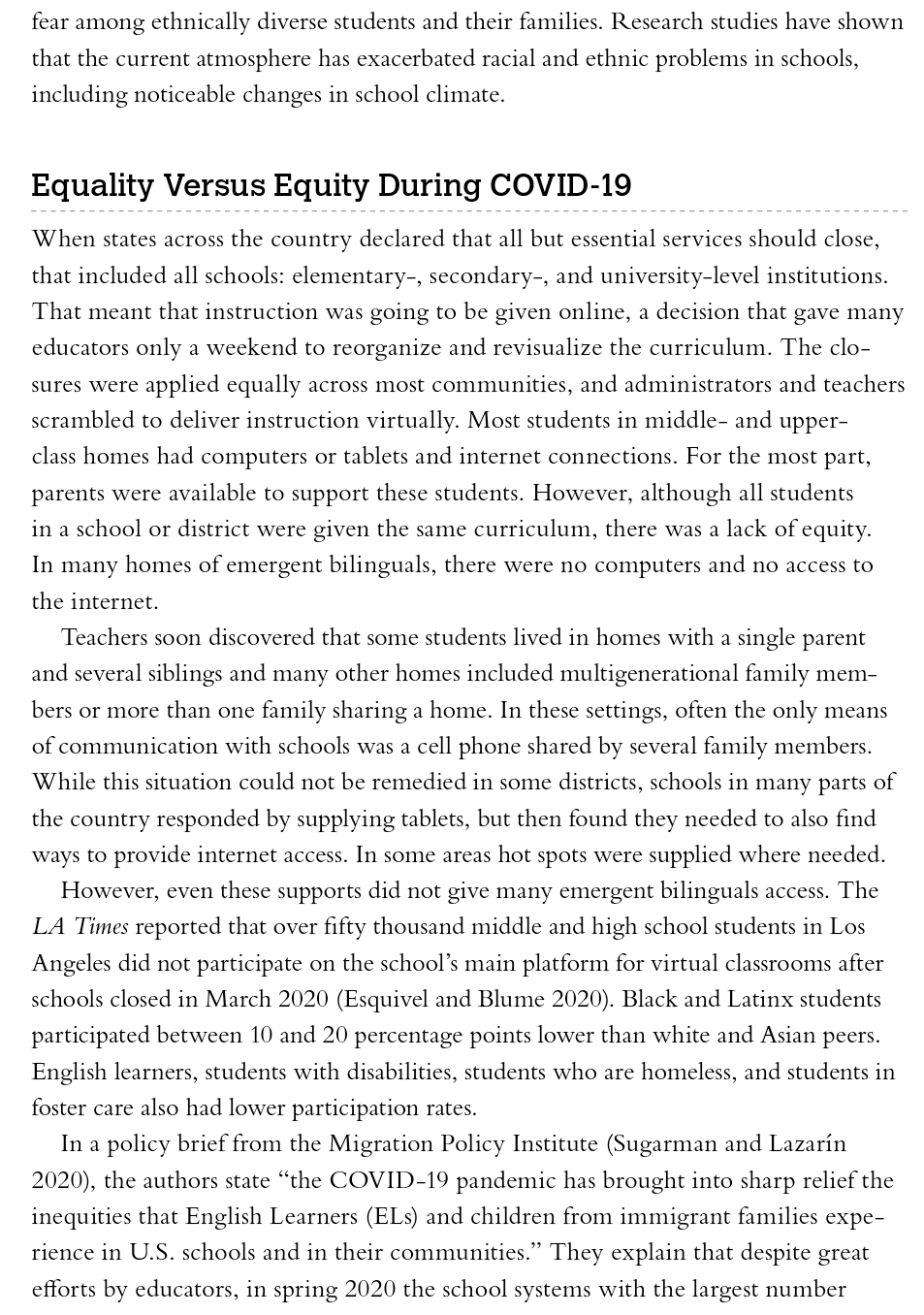 fear among ethnically diverse students and their families. Research studies have shown that the current atmosphere has exacerbated racial and ethnic problems in schools, including noticeable changes in school climate.

Equality Versus Equity During COVID-19

When states across the country declared that all but essential services should close, that included all schools: elementary-, secondary-, and university-level institutions. That meant that instruction was going to be given online, a decision that gave many educators only a weekend to reorganize and revisualize the curriculum. The closures were applied equally across most communities, and administrators and teachers scrambled to deliver instruction virtually. Most students in middle- and upper-class homes had computers or tablets and internet connections. For the most part, parents were available to support these students. However, although all students in a school or district were given the same curriculum, there was a lack of equity. In many homes of emergent bilinguals, there were no computers and no access to the internet.

Teachers soon discovered that some students lived in homes with a single parent and several siblings and many other homes included multigenerational family members or more than one family sharing a home. In these settings, often the only means of communication with schools was a cell phone shared by several family members. While this situation could not be remedied in some districts, schools in many parts of the country responded by supplying tablets, but then found they needed to also find ways to provide internet access. In some areas hot spots were supplied where needed.

However, even these supports did not give many emergent bilinguals access. The LA Times reported that over fifty thousand middle and high school students in Los Angeles did not participate on the school's main platform for virtual classrooms after schools closed in March 2020 (Esquivel and Blume 2020). Black and Latinx students participated between 10 and 20 percentage points lower than white and Asian peers. English learners, students with disabilities, students who are homeless, and students in foster care also had lower participation rates.

In a policy brief from the Migration Policy Institute (Sugarman and Lazarín 2020), the authors state "the COVID-19 pandemic has brought into sharp relief the inequities that English Learners (ELs) and children from immigrant families experience in U.S. schools and in their communities." They explain that despite great efforts by educators, in spring 2020 the school systems with the largest number